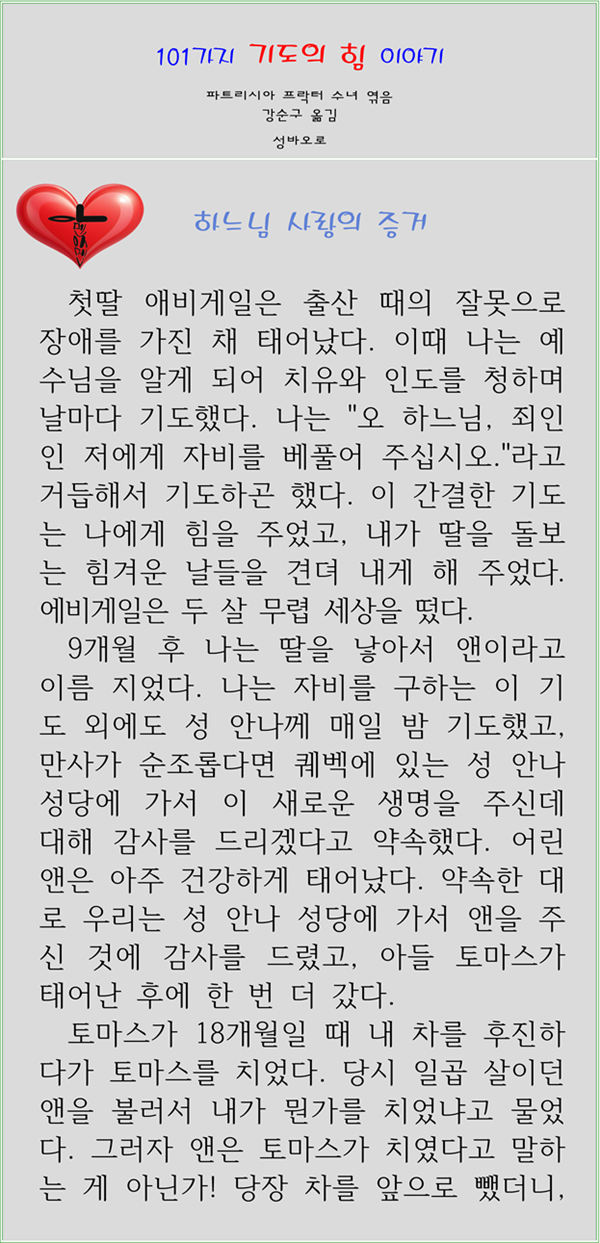 101가지 기도의 힘 이야기

파트리시아 프락터 수녀 엮음
강순구 옮김

성바오로

하느님 사랑의 증거

첫딸 애비게일은 출산 때의 잘못으로 장애를 가진 채 태어났다. 이때 나는 예수님을 알게 되어 치유와 인도를 청하며 날마다 기도했다. 나는 "오 하느님, 죄인인 저에게 자비를 베풀어 주십시오."라고 거듭해서 기도하곤 했다. 이 간결한 기도는 나에게 힘을 주었고, 내가 딸을 돌보는 힘겨운 날들을 견뎌 내게 해 주었다. 에비게일은 두 살 무렵 세상을 떴다.

9개월 후 나는 딸을 낳아서 앤이라고 이름 지었다. 나는 자비를 구하는 이 기도 외에도 성 안나께 매일 밤 기도했고, 만사가 순조롭다면 퀘벡에 있는 성 안나 성당에 가서 이 새로운 생명을 주신데 대해 감사를 드리겠다고 약속했다. 어린 앤은 아주 건강하게 태어났다. 약속한 대로 우리는 성 안나 성당에 가서 앤을 주신 것에 감사를 드렸고, 아들 토마스가 태어난 후에 한 번 더 갔다.

토마스가 18개월일 때 내 차를 후진하다가 토마스를 치었다. 당시 일곱 살이던 앤을 불러서 내가 뭔가를 치었냐고 물었다. 그러자 앤은 토마스가 치였다고 말하는 게 아닌가! 당장 차를 앞으로 뺐더니,